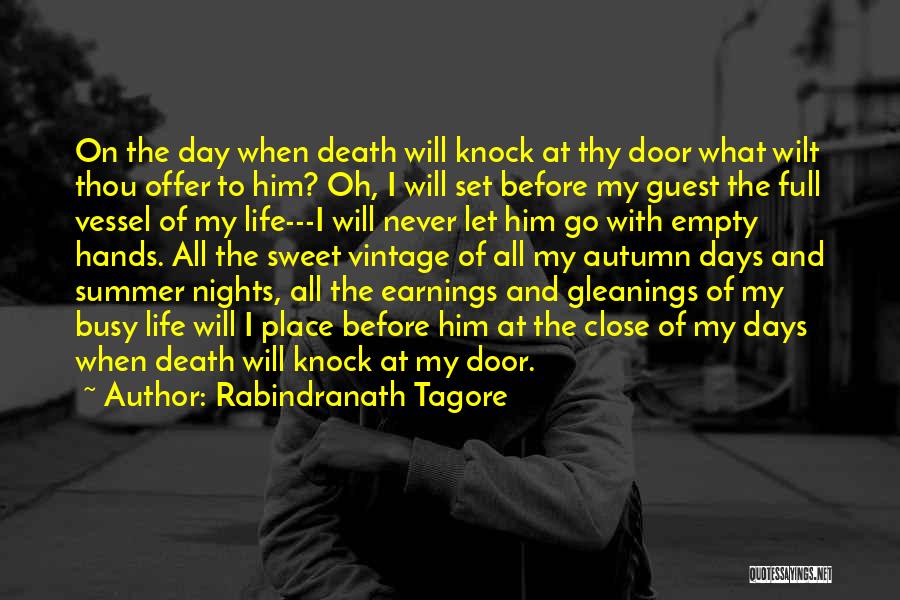 On the day when death will knock at thy door what wilt thou offer to him? Oh, I will set before my guest the full vessel of my life---I will never let him go with empty hands. All the sweet vintage of all my autumn days and summer nights, all the earnings and gleanings of my busy life will I place before him at the close of my days when death will knock at my door.

~ Author: Rabindranath Tagore

QUOTESSAYINGS.NET